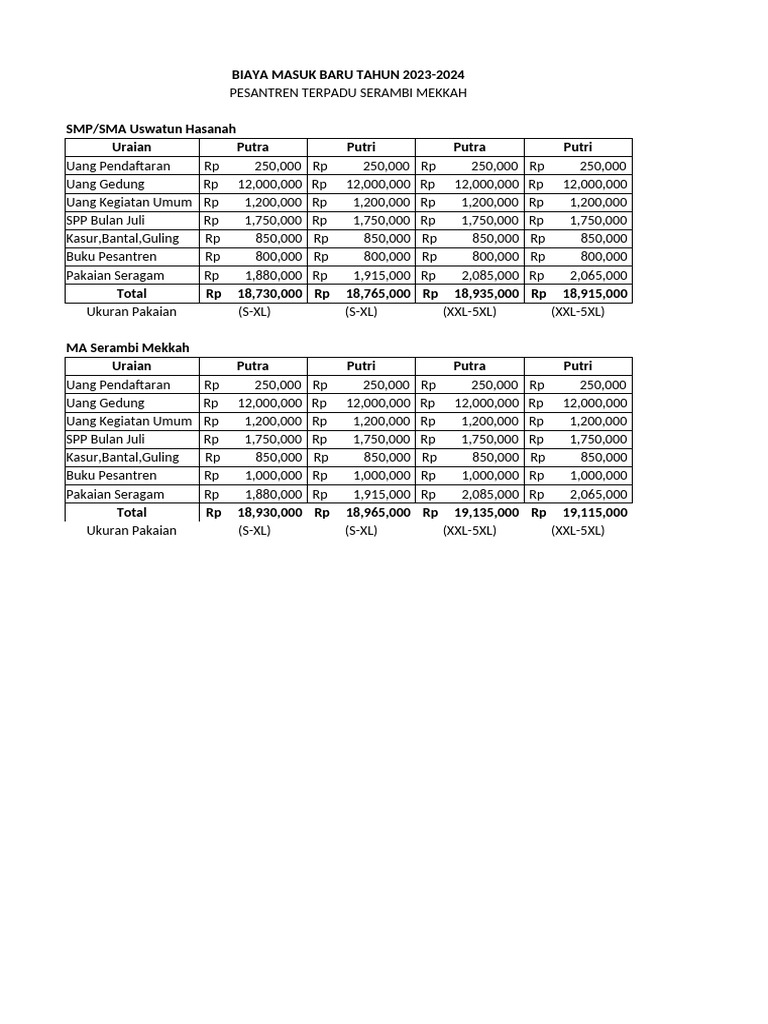 BIAYA MASUK BARU TAHUN 2023-2024
PESANTREN TERPADU SERAMBI MEKKAH

SMP/SMA Uswatun Hasanah

| Uraian | Putra | Putri | Putra | Putri |
|---|---|---|---|---|
| Uang Pendaftaran | Rp 250,000 | Rp 250,000 | Rp 250,000 | Rp 250,000 |
| Uang Gedung | Rp 12,000,000 | Rp 12,000,000 | Rp 12,000,000 | Rp 12,000,000 |
| Uang Kegiatan Umum | Rp 1,200,000 | Rp 1,200,000 | Rp 1,200,000 | Rp 1,200,000 |
| SPP Bulan Juli | Rp 1,750,000 | Rp 1,750,000 | Rp 1,750,000 | Rp 1,750,000 |
| Kasur,Bantal,Guling | Rp 850,000 | Rp 850,000 | Rp 850,000 | Rp 850,000 |
| Buku Pesantren | Rp 800,000 | Rp 800,000 | Rp 800,000 | Rp 800,000 |
| Pakaian Seragam | Rp 1,880,000 | Rp 1,915,000 | Rp 2,085,000 | Rp 2,065,000 |
| Total | Rp 18,730,000 | Rp 18,765,000 | Rp 18,935,000 | Rp 18,915,000 |
| Ukuran Pakaian | (S-XL) | (S-XL) | (XXL-5XL) | (XXL-5XL) |

MA Serambi Mekkah

| Uraian | Putra | Putri | Putra | Putri |
|---|---|---|---|---|
| Uang Pendaftaran | Rp 250,000 | Rp 250,000 | Rp 250,000 | Rp 250,000 |
| Uang Gedung | Rp 12,000,000 | Rp 12,000,000 | Rp 12,000,000 | Rp 12,000,000 |
| Uang Kegiatan Umum | Rp 1,200,000 | Rp 1,200,000 | Rp 1,200,000 | Rp 1,200,000 |
| SPP Bulan Juli | Rp 1,750,000 | Rp 1,750,000 | Rp 1,750,000 | Rp 1,750,000 |
| Kasur,Bantal,Guling | Rp 850,000 | Rp 850,000 | Rp 850,000 | Rp 850,000 |
| Buku Pesantren | Rp 1,000,000 | Rp 1,000,000 | Rp 1,000,000 | Rp 1,000,000 |
| Pakaian Seragam | Rp 1,880,000 | Rp 1,915,000 | Rp 2,085,000 | Rp 2,065,000 |
| Total | Rp 18,930,000 | Rp 18,965,000 | Rp 19,135,000 | Rp 19,115,000 |
| Ukuran Pakaian | (S-XL) | (S-XL) | (XXL-5XL) | (XXL-5XL) |